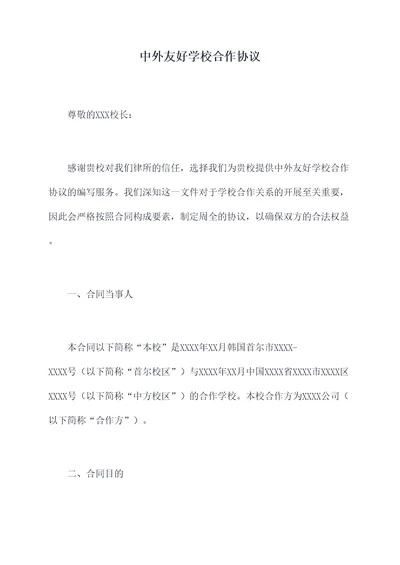 中外友好学校合作协议

尊敬的XXX校长：

感谢贵校对我们律所的信任，选择我们为贵校提供中外友好学校合作协议的编写服务。我们深知这一文件对于学校合作关系的开展至关重要，因此会严格按照合同构成要素，制定周全的协议，以确保双方的合法权益。

一、合同当事人

本合同以下简称“本校”是XXXX年XX月韩国首尔市XXXX-XXXX号（以下简称“首尔校区”）与XXXX年XX月中国XXXX省XXXX市XXXX区XXXX号（以下简称“中方校区”）的合作学校。本校合作方为XXXX公司（以下简称“合作方”）。

二、合同目的